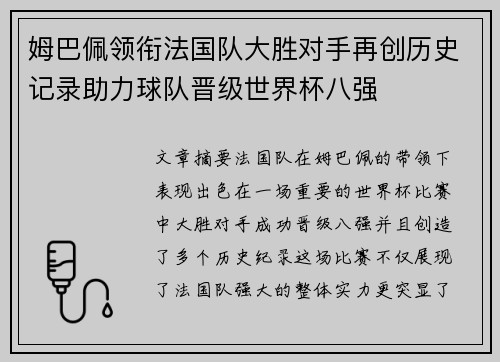 姆巴佩领衔法国队大胜对手再创历史记录助力球队晋级世界杯八强

文章摘要法国队在姆巴佩的带领下表现出色在一场重要的世界杯比赛中大胜对手成功晋级八强并且创造了多个历史纪录这场比赛不仅展现了法国队强大的整体实力更突显了